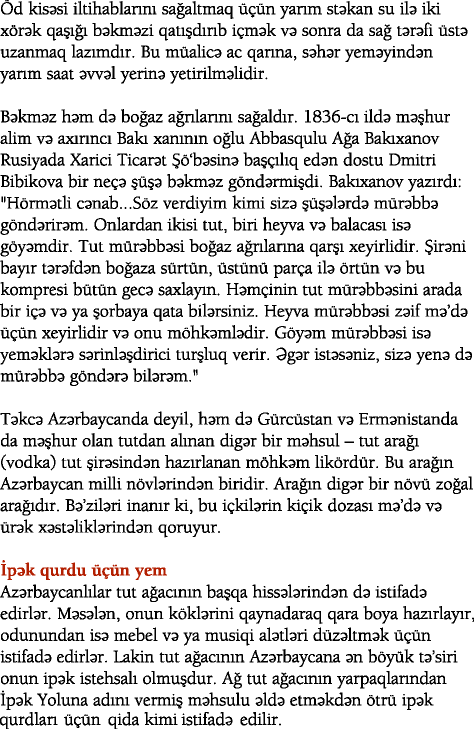 Öd kisəsi iltihablarını sağaltmaq üçün yarım stəkan su ilə iki xörək qaşığı bəkməzi qatışdırıb içmək və sonra da sağ tərəfi üstə uzanmaq lazımdır. Bu müalicə ac qarına, səhər yeməyindən yarım saat əvvəl yerinə yetirilməlidir.

Bəkməz həm də boğaz ağrılarını sağaldır. 1836-cı ildə məşhur alim və axırıncı Bakı xanının oğlu Abbasqulu Ağa Bakıxanov Rusiyada Xarici Ticarət Şö'bəsinə başçılıq edən dostu Dmitri Bibikova bir neçə şüşə bəkməz göndərmişdi. Bakıxanov yazırdı: "Hörmətli cənab...Söz verdiyim kimi sizə şüşələrdə mürəbbə göndərirəm. Onlardan ikisi tut, biri heyva və balacası isə göyəmdir. Tut mürəbbəsi boğaz ağrılarına qarşı xeyirlidir. Şirəni bayır tərəfdən boğaza sürtün, üstünü parça ilə örtün və bu kompresi bütün gecə saxlayın. Həmçinin tut mürəbbəsini arada bir içə və ya şorbaya qata bilərsiniz. Heyva mürəbbəsi zəif mə'də üçün xeyirlidir və onu möhkəmlədir. Göyəm mürəbbəsi isə yeməklərə sərinləşdirici turşluq verir. Əgər istəsəniz, sizə yenə də mürəbbə göndərə bilərəm."

Təkcə Azərbaycanda deyil, həm də Gürcüstan və Ermənistanda da məşhur olan tutdan alınan digər bir məhsul – tut arağı (vodka) tut şirəsindən hazırlanan möhkəm likördür. Bu arağın Azərbaycan milli növlərindən biridir. Arağın digər bir növü zoğal arağıdır. Bə'ziləri inanır ki, bu içkilərin kiçik dozası mə'də və ürək xəstəliklərindən qoruyur.

İpək qurdu üçün yem
Azərbaycanlılar tut ağacının başqa hissələrindən də istifadə edirlər. Məsələn, onun köklərini qaynadaraq qara boya hazırlayır, odunundan isə mebel və ya musiqi alətləri düzəltmək üçün istifadə edirlər. Lakin tut ağacının Azərbaycana ən böyük tə'siri onun ipək istehsalı olmuşdur. Ağ tut ağacının yarpaqlarından İpək Yoluna adını vermiş məhsulu əldə etməkdən ötrü ipək qurdları üçün qida kimi istifadə edilir.